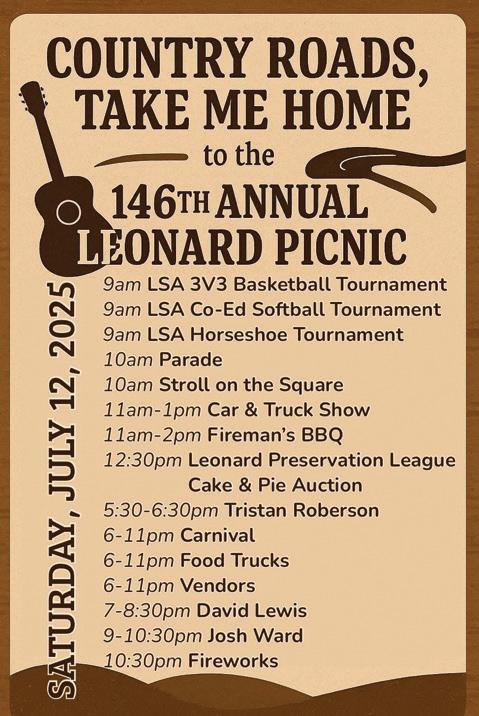 COUNTRY ROADS, TAKE ME HOME to the 146TH ANNUAL LEONARD PICNIC

SATURDAY, JULY 12, 2025

9am LSA 3V3 Basketball Tournament
9am LSA Co-Ed Softball Tournament
9am LSA Horseshoe Tournament
10am Parade
10am Stroll on the Square
11am-1pm Car & Truck Show
11am-2pm Fireman's BBQ
12:30pm Leonard Preservation League Cake & Pie Auction
5:30-6:30pm Tristan Roberson
6-11pm Carnival
6-11pm Food Trucks
6-11pm Vendors
7-8:30pm David Lewis
9-10:30pm Josh Ward
10:30pm Fireworks